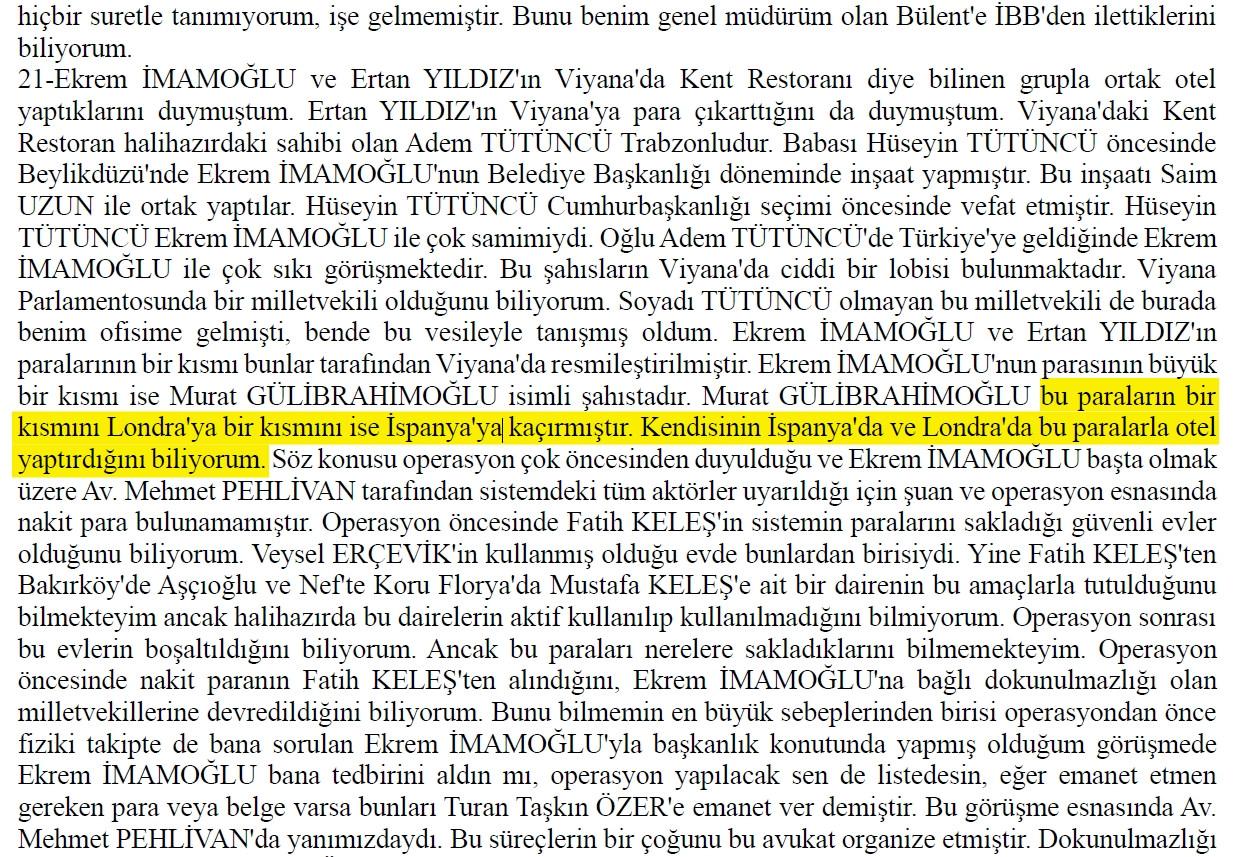 hiçbir suretle tanımıyorum, işe gelmemiştir. Bunu benim genel müdürüm olan Bülent'e İBB'den ilettiklerini biliyorum.
21-Ekrem İMAMOĞLU ve Ertan YILDIZ'ın Viyana'da Kent Restoranı diye bilinen grupla ortak otel yaptıklarını duymuştum. Ertan YILDIZ'ın Viyana'ya para çıkarttığını da duymuştum. Viyana'daki Kent Restoran halihazırdaki sahibi olan Adem TÜTÜNCÜ Trabzonludur. Babası Hüseyin TÜTÜNCÜ öncesinde Beylikdüzü'nde Ekrem İMAMOĞLU'nun Belediye Başkanlığı döneminde inşaat yapmıştır. Bu inşaatı Saim UZUN ile ortak yaptılar. Hüseyin TÜTÜNCÜ Cumhurbaşkanlığı seçimi öncesinde vefat etmiştir. Hüseyin TÜTÜNCÜ Ekrem İMAMOĞLU ile çok samimiydi. Oğlu Adem TÜTÜNCÜ'de Türkiye'ye geldiğinde Ekrem İMAMOĞLU ile çok sıkı görüşmektedir. Bu şahısların Viyana'da ciddi bir lobisi bulunmaktadır. Viyana Parlamentosunda bir milletvekili olduğunu biliyorum. Soyadı TÜTÜNCÜ olmayan bu milletvekili de burada benim ofisime gelmişti, bende bu vesileyle tanışmış oldum. Ekrem İMAMOĞLU ve Ertan YILDIZ'ın paralarının bir kısmı bunlar tarafından Viyana'da resmileştirilmiştir. Ekrem İMAMOĞLU'nun parasının büyük bir kısmı ise Murat GÜLİBRAHİMOĞLU isimli şahıstadır. Murat GÜLİBRAHİMOĞLU bu paraların bir kısmını Londra'ya bir kısmını ise İspanya'ya kaçırmıştır. Kendisinin İspanya'da ve Londra'da bu paralarla otel yaptırdığını biliyorum. Söz konusu operasyon çok öncesinden duyulduğu ve Ekrem İMAMOĞLU başta olmak üzere Av. Mehmet PEHLİVAN tarafından sistemdeki tüm aktörler uyarıldığı için şuan ve operasyon esnasında nakit para bulunamamıştır. Operasyon öncesinde Fatih KELEŞ'in sistemin paralarını sakladığı güvenli evler olduğunu biliyorum. Veysel ERÇEVİK'in kullanmış olduğu evde bunlardan birisiydi. Yine Fatih KELEŞ'ten Bakırköy'de Aşçıoğlu ve Nef'te Koru Florya'da Mustafa KELEŞ'e ait bir dairenin bu amaçlarla tutulduğunu bilmekteyim ancak halihazırda bu dairelerin aktif kullanılıp kullanılmadığını bilmiyorum. Operasyon sonrası bu evlerin boşaltıldığını biliyorum. Ancak bu paraları nerelere sakladıklarını bilmemekteyim. Operasyon öncesinde nakit paranın Fatih KELEŞ'ten alındığını, Ekrem İMAMOĞLU'na bağlı dokunulmazlığı olan milletvekillerine devredildiğini biliyorum. Bunu bilmemin en büyük sebeplerinden birisi operasyondan önce fiziki takipte de bana sorulan Ekrem İMAMOĞLU'yla başkanlık konutunda yapmış olduğum görüşmede Ekrem İMAMOĞLU bana tedbirini aldın mı, operasyon yapılacak sen de listedesin, eğer emanet etmen gereken para veya belge varsa bunları Turan Taşkın ÖZER'e emanet ver demiştir. Bu görüşme esnasında Av. Mehmet PEHLİVAN'da yanımızdaydı. Bu süreçlerin bir çoğunu bu avukat organize etmiştir. Dokunulmazlığı